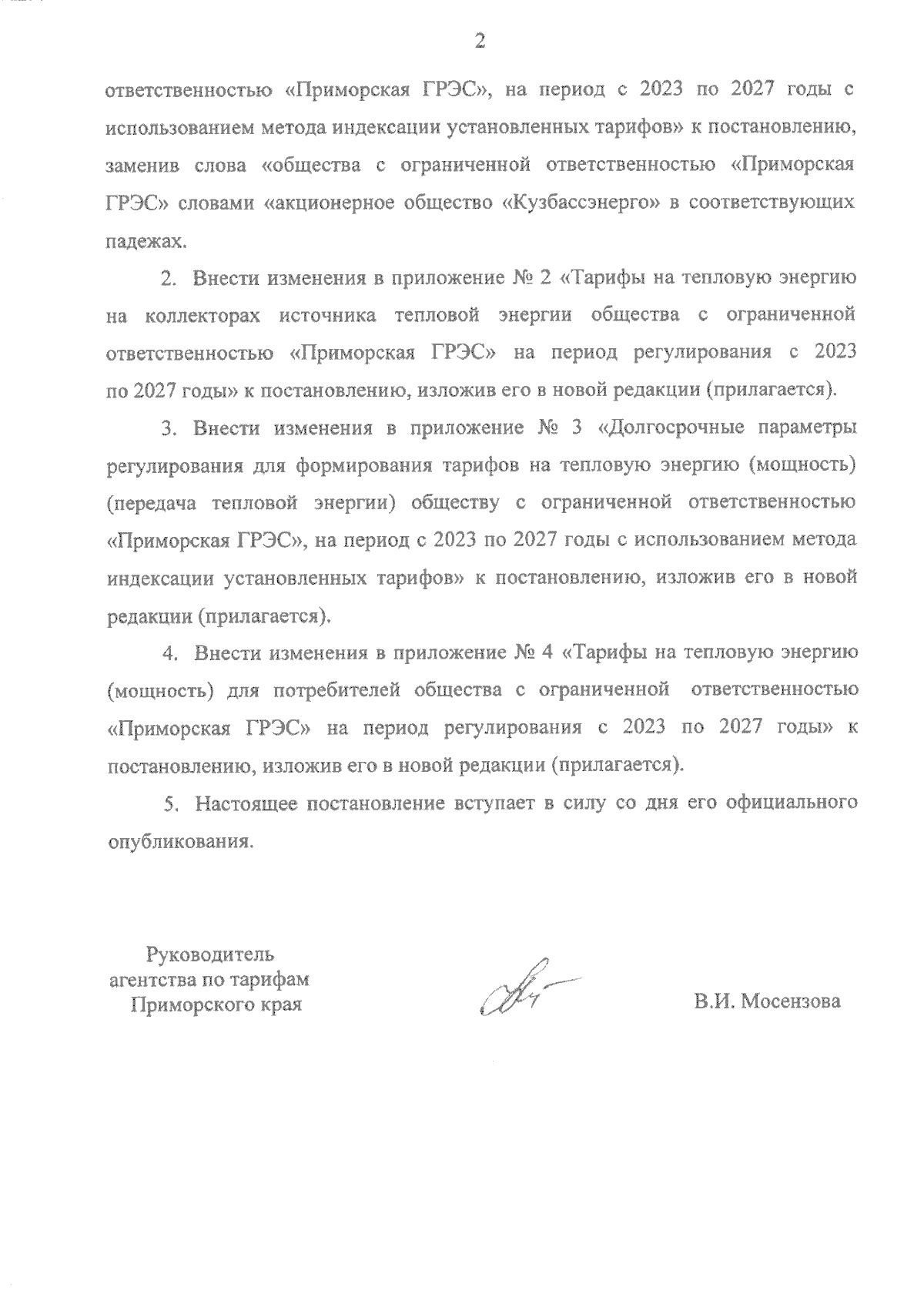 2

ответственностью «Приморская ГРЭС», на период с 2023 по 2027 годы с использованием метода индексации установленных тарифов» к постановлению, заменив слова «общества с ограниченной ответственностью «Приморская ГРЭС» словами «акционерное общество «Кузбассэнерго» в соответствующих падежах.

2. Внести изменения в приложение № 2 «Тарифы на тепловую энергию на коллекторах источника тепловой энергии общества с ограниченной ответственностью «Приморская ГРЭС» на период регулирования с 2023 по 2027 годы» к постановлению, изложив его в новой редакции (прилагается).

3. Внести изменения в приложение № 3 «Долгосрочные параметры регулирования для формирования тарифов на тепловую энергию (мощность) (передача тепловой энергии) обществу с ограниченной ответственностью «Приморская ГРЭС», на период с 2023 по 2027 годы с использованием метода индексации установленных тарифов» к постановлению, изложив его в новой редакции (прилагается).

4. Внести изменения в приложение № 4 «Тарифы на тепловую энергию (мощность) для потребителей общества с ограниченной ответственностью «Приморская ГРЭС» на период регулирования с 2023 по 2027 годы» к постановлению, изложив его в новой редакции (прилагается).

5. Настоящее постановление вступает в силу со дня его официального опубликования.

Руководитель агентства по тарифам Приморского края

В.И. Мосензова